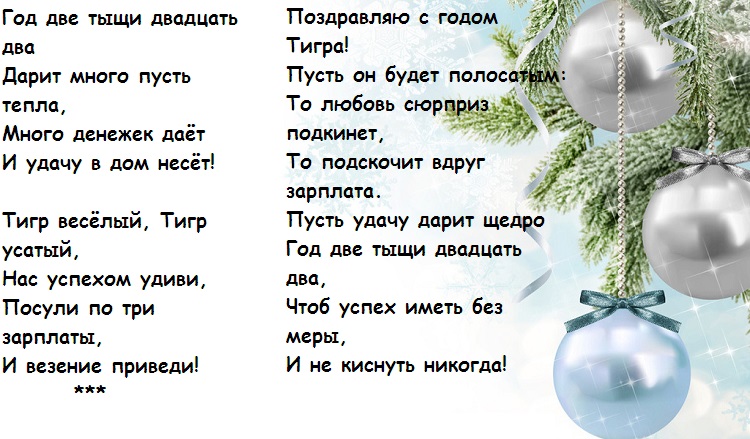 Год две тыщи двадцать два
Дарит много пусть тепла,
Много денежек даёт
И удачу в дом несёт!

Тигр весёлый, Тигр усатый,
Нас успехом удиви,
Посули по три зарплаты,
И везение приведи!
***

Поздравляю с годом Тигра!
Пусть он будет полосатым:
То любовь сюрприз подкинет,
То подскочит вдруг зарплата.
Пусть удачу дарит щедро
Год две тыщи двадцать два,
Чтоб успех иметь без меры,
И не киснуть никогда!